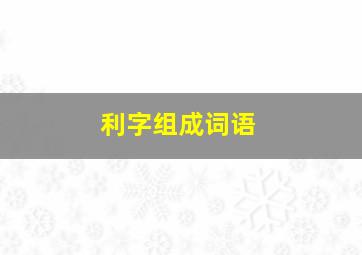 利字组成词语